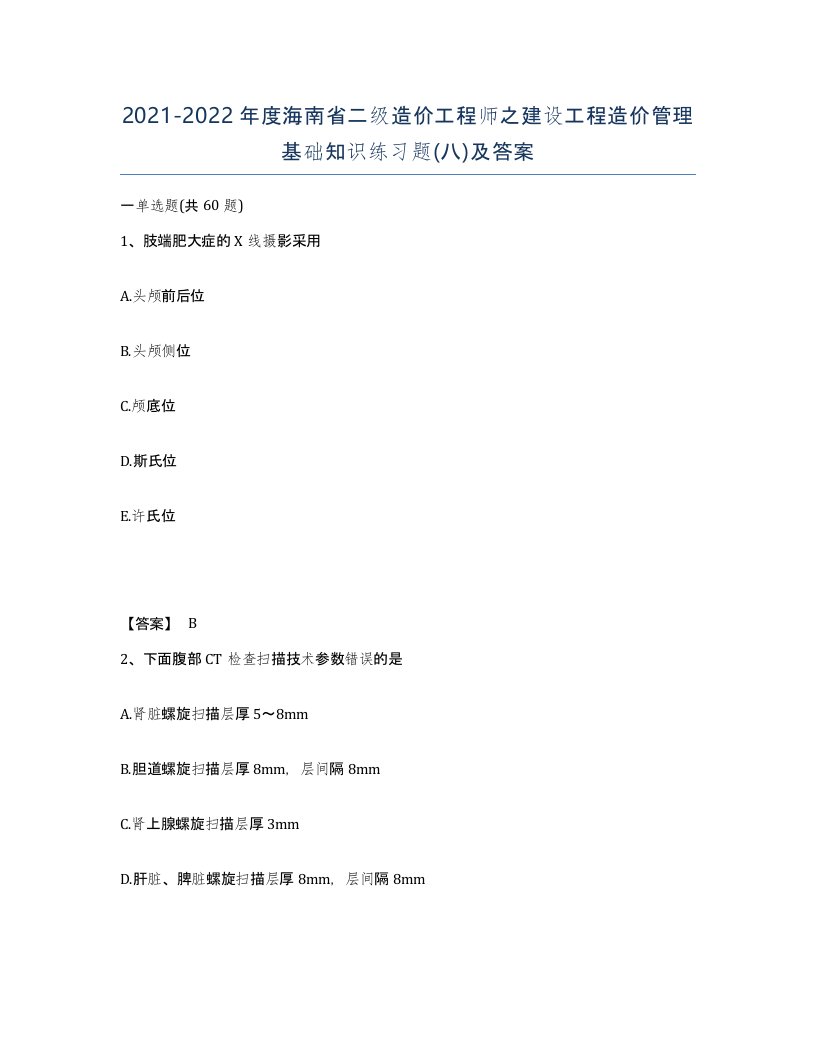 2021-2022年度海南省二级造价工程师之建设工程造价管理基础知识练习题(八)及答案

一单选题(共60题)

1、肢端肥大症的X线摄影采用

A.头颅前后位

B.头颅侧位

C.颅底位

D.斯氏位

E.许氏位

【答案】 B

2、下面腹部CT检查扫描技术参数错误的是

A.肾脏螺旋扫描层厚5～8mm

B.胆道螺旋扫描层厚8mm，层间隔8mm

C.肾上腺螺旋扫描层厚3mm

D.肝脏、脾脏螺旋扫描层厚8mm，层间隔8mm